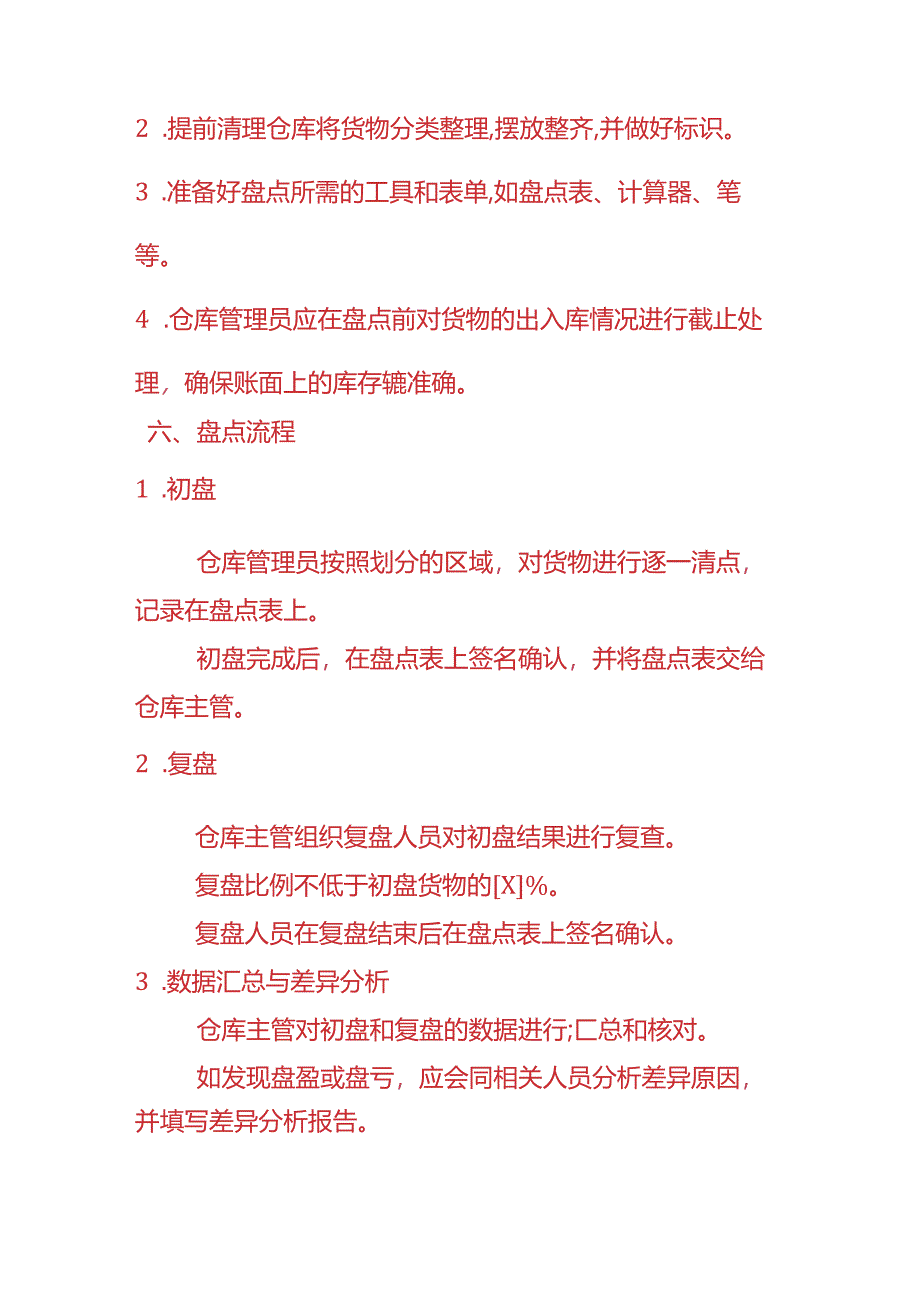 2 .提前清理仓库将货物分类整理,摆放整齐,并做好标识。

3 .准备好盘点所需的工具和表单,如盘点表、计算器、笔等。

4 .仓库管理员应在盘点前对货物的出入库情况进行截止处理，确保账面上的库存辘准确。

六、盘点流程

1 .初盘

仓库管理员按照划分的区域，对货物进行逐一清点，记录在盘点表上。

初盘完成后，在盘点表上签名确认，并将盘点表交给仓库主管。

2 .复盘

仓库主管组织复盘人员对初盘结果进行复查。

复盘比例不低于初盘货物的[X]%。

复盘人员在复盘结束后在盘点表上签名确认。

3 .数据汇总与差异分析

仓库主管对初盘和复盘的数据进行;匚总和核对。

如发现盘盈或盘亏，应会同相关人员分析差异原因，并填写差异分析报告。